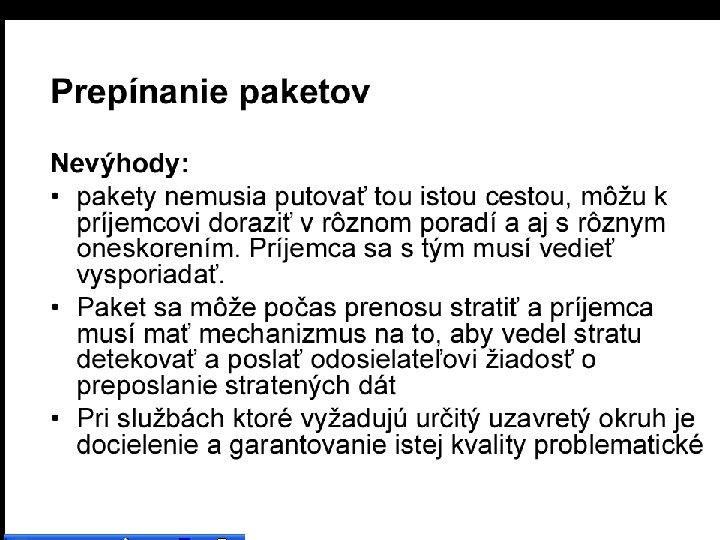 Prepínanie paketov

Nevýhody:

• pakety nemusia putovať tou istou cestou, môžu k príjemcovi doraziť v rôznom poradí a aj s rôznym oneskorením. Príjemca sa s tým musí vedieť vysporiadať.
• Paket sa môže počas prenosu stratiť a príjemca musí mať mechanizmus na to, aby vedel stratu detekovať a poslať odosielateľovi žiadosť o preposlanie stratených dát
• Pri službách ktoré vyžadujú určitý uzavretý okruh je docielenie a garantovanie istej kvality problematické